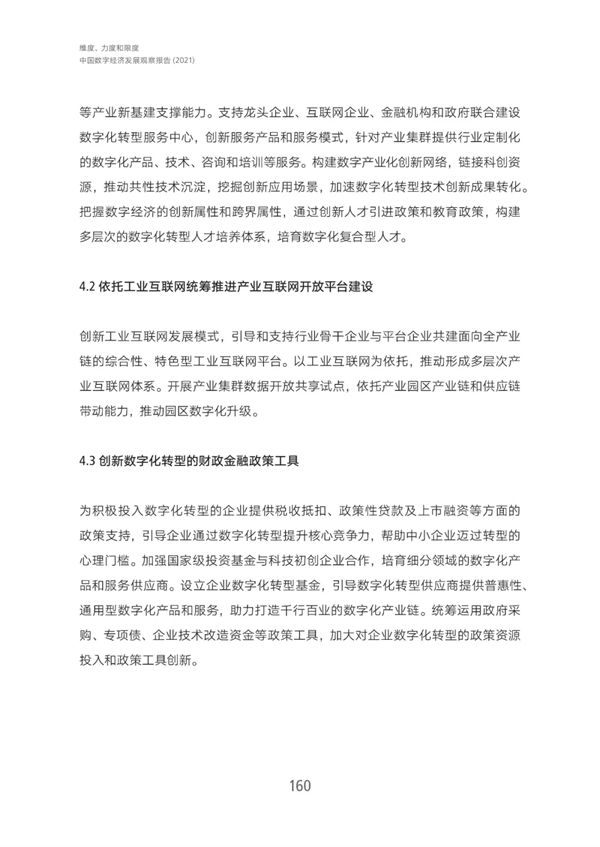 维度、力度和限度
中国数字经济发展观察报告 (2021)

等产业新基建支撑能力。支持龙头企业、互联网企业、金融机构和政府联合建设数字化转型服务中心，创新服务产品和服务模式，针对产业集群提供行业定制化的数字化产品、技术、咨询和培训等服务。构建数字产业化创新网络，链接科创资源，推动共性技术沉淀，挖掘创新应用场景，加速数字化转型技术创新成果转化。把握数字经济的创新属性和跨界属性，通过创新人才引进政策和教育政策，构建多层次的数字化转型人才培养体系，培育数字化复合型人才。

4.2 依托工业互联网统筹推进产业互联网开放平台建设

创新工业互联网发展模式，引导和支持行业骨干企业与平台企业共建面向全产业链的综合性、特色型工业互联网平台。以工业互联网为依托，推动形成多层次产业互联网体系。开展产业集群数据开放共享试点，依托产业园区产业链和供应链带动能力，推动园区数字化升级。

4.3 创新数字化转型的财政金融政策工具

为积极投入数字化转型的企业提供税收抵扣、政策性贷款及上市融资等方面的政策支持，引导企业通过数字化转型提升核心竞争力，帮助中小企业迈过转型的心理门槛。加强国家级投资基金与科技初创企业合作，培育细分领域的数字化产品和服务供应商。设立企业数字化转型基金，引导数字化转型供应商提供普惠性、通用型数字化产品和服务，助力打造千行百业的数字化产业链。统筹运用政府采购、专项债、企业技术改造资金等政策工具，加大对企业数字化转型的政策资源投入和政策工具创新。

160